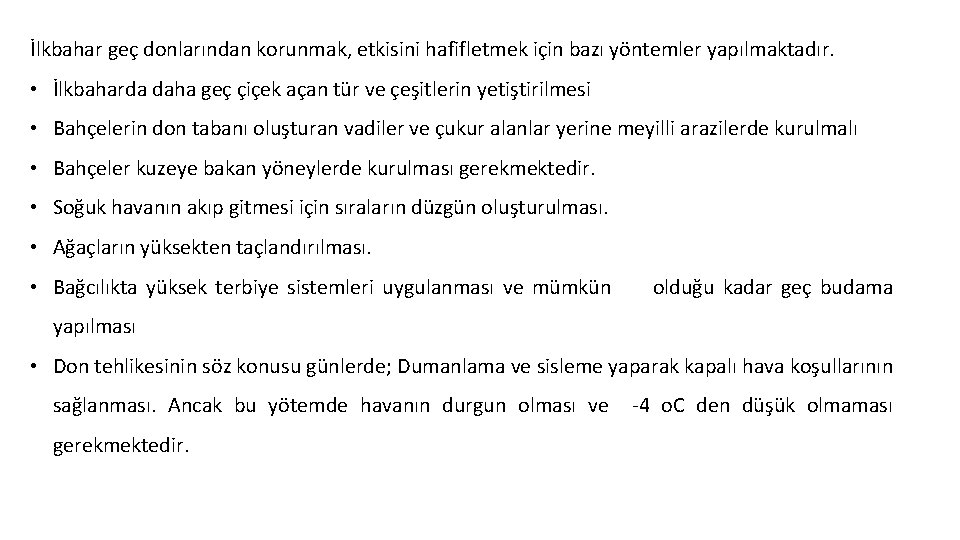 İlkbahar geç donlarından korunmak, etkisini hafifletmek için bazı yöntemler yapılmaktadır.

• İlkbaharda daha geç çiçek açan tür ve çeşitlerin yetiştirilmesi

• Bahçelerin don tabanı oluşturan vadiler ve çukur alanlar yerine meyilli arazilerde kurulmalı

• Bahçeler kuzeye bakan yöneylerde kurulması gerekmektedir.

• Soğuk havanın akıp gitmesi için sıraların düzgün oluşturulması.

• Ağaçların yüksekten taçlandırılması.

• Bağcılıkta yüksek terbiye sistemleri uygulanması ve mümkün olduğu kadar geç budama yapılması

• Don tehlikesinin söz konusu günlerde; Dumanlama ve sisleme yaparak kapalı hava koşullarının sağlanması. Ancak bu yötemde havanın durgun olması ve -4 oC den düşük olmaması gerekmektedir.